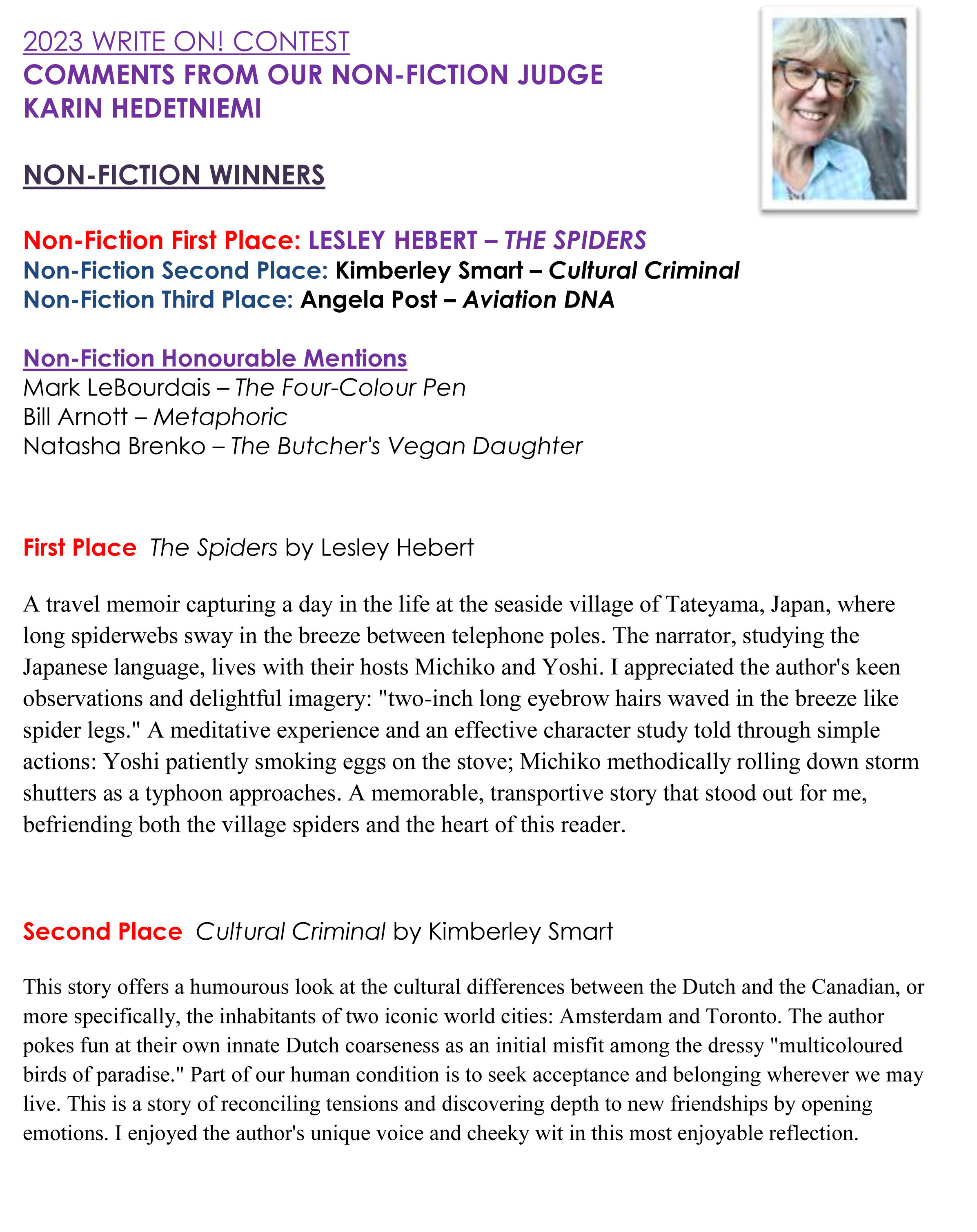 2023 WRITE ON! CONTEST
COMMENTS FROM OUR NON-FICTION JUDGE
KARIN HEDETNIEMI

NON-FICTION WINNERS

Non-Fiction First Place: LESLEY HEBERT – THE SPIDERS
Non-Fiction Second Place: Kimberley Smart – Cultural Criminal
Non-Fiction Third Place: Angela Post – Aviation DNA

Non-Fiction Honourable Mentions
Mark LeBourdais – The Four-Colour Pen
Bill Arnott – Metaphoric
Natasha Brenko – The Butcher's Vegan Daughter

First Place The Spiders by Lesley Hebert

A travel memoir capturing a day in the life at the seaside village of Tateyama, Japan, where long spiderwebs sway in the breeze between telephone poles. The narrator, studying the Japanese language, lives with their hosts Michiko and Yoshi. I appreciated the author's keen observations and delightful imagery: "two-inch long eyebrow hairs waved in the breeze like spider legs." A meditative experience and an effective character study told through simple actions: Yoshi patiently smoking eggs on the stove; Michiko methodically rolling down storm shutters as a typhoon approaches. A memorable, transportive story that stood out for me, befriending both the village spiders and the heart of this reader.

Second Place Cultural Criminal by Kimberley Smart

This story offers a humourous look at the cultural differences between the Dutch and the Canadian, or more specifically, the inhabitants of two iconic world cities: Amsterdam and Toronto. The author pokes fun at their own innate Dutch coarseness as an initial misfit among the dressy "multicoloured birds of paradise." Part of our human condition is to seek acceptance and belonging wherever we may live. This is a story of reconciling tensions and discovering depth to new friendships by opening emotions. I enjoyed the author's unique voice and cheeky wit in this most enjoyable reflection.